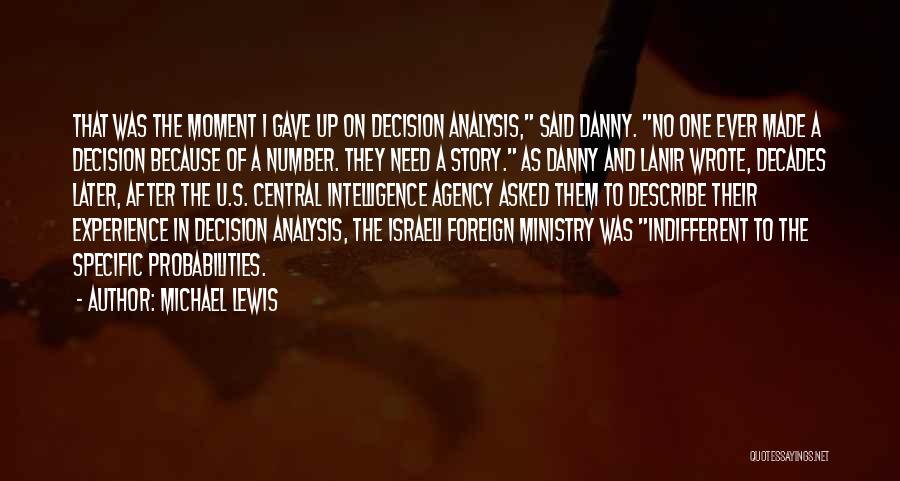 THAT WAS THE MOMENT I GAVE UP ON DECISION ANALYSIS," SAID DANNY. "NO ONE EVER MADE A DECISION BECAUSE OF A NUMBER. THEY NEED A STORY." AS DANNY AND LANIR WROTE, DECADES LATER, AFTER THE U.S. CENTRAL INTELLIGENCE AGENCY ASKED THEM TO DESCRIBE THEIR EXPERIENCE IN DECISION ANALYSIS, THE ISRAELI FOREIGN MINISTRY WAS "INDIFFERENT TO THE SPECIFIC PROBABILITIES.

- AUTHOR: MICHAEL LEWIS

QUOTESSAYINGS.NET